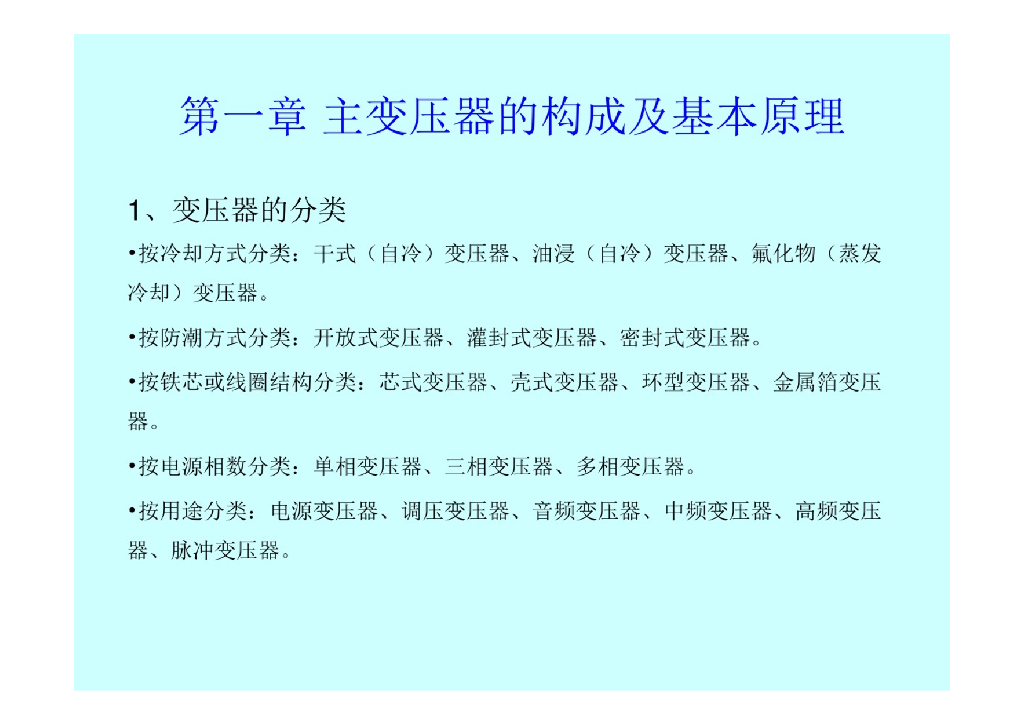 第一章 主变压器的构成及基本原理

1、变压器的分类

•按冷却方式分类：干式（自冷）变压器、油浸（自冷）变压器、氟化物（蒸发冷却）变压器。

•按防潮方式分类：开放式变压器、灌封式变压器、密封式变压器。

•按铁芯或线圈结构分类：芯式变压器、壳式变压器、环型变压器、金属箔变压器。

•按电源相数分类：单相变压器、三相变压器、多相变压器。

•按用途分类：电源变压器、调压变压器、音频变压器、中频变压器、高频变压器、脉冲变压器。